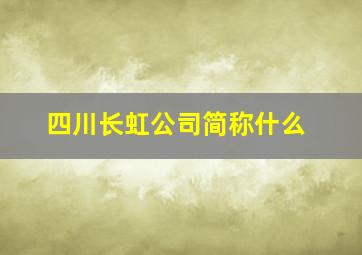 四川长虹公司简称什么